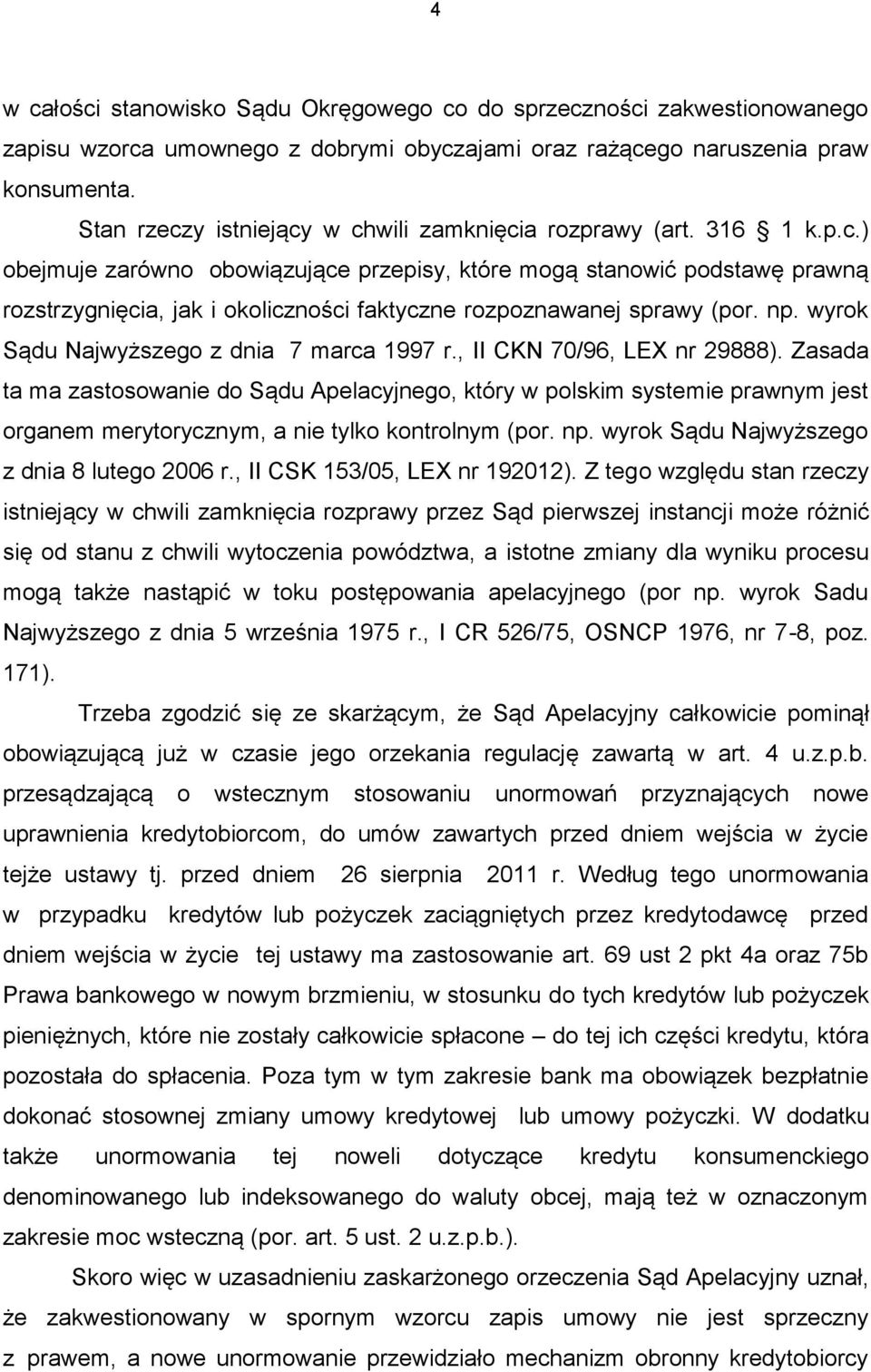 4

w całości stanowisko Sądu Okręgowego co do sprzeczności zakwestionowanego zapisu wzorca umownego z dobrymi obyczajami oraz rażącego naruszenia praw konsumenta.

Stan rzeczy istniejący w chwili zamknięcia rozprawy (art. 316 1 k.p.c.) obejmuje zarówno obowiązujące przepisy, które mogą stanowić podstawę prawną rozstrzygnięcia, jak i okoliczności faktyczne rozpoznawanej sprawy (por. np. wyrok Sądu Najwyższego z dnia 7 marca 1997 r., II CKN 70/96, LEX nr 29888). Zasada ta ma zastosowanie do Sądu Apelacyjnego, który w polskim systemie prawnym jest organem merytorycznym, a nie tylko kontrolnym (por. np. wyrok Sądu Najwyższego z dnia 8 lutego 2006 r., II CSK 153/05, LEX nr 192012). Z tego względu stan rzeczy istniejący w chwili zamknięcia rozprawy przez Sąd pierwszej instancji może różnić się od stanu z chwili wytoczenia powództwa, a istotne zmiany dla wyniku procesu mogą także nastąpić w toku postępowania apelacyjnego (por np. wyrok Sadu Najwyższego z dnia 5 września 1975 r., I CR 526/75, OSNCP 1976, nr 7-8, poz. 171).

Trzeba zgodzić się ze skarżącym, że Sąd Apelacyjny całkowicie pominął obowiązującą już w czasie jego orzekania regulację zawartą w art. 4 u.z.p.b. przesądzającą o wstecznym stosowaniu unormowań przyznających nowe uprawnienia kredytobiorcom, do umów zawartych przed dniem wejścia w życie tejże ustawy tj. przed dniem 26 sierpnia 2011 r. Według tego unormowania w przypadku kredytów lub pożyczek zaciągniętych przez kredytodawcę przed dniem wejścia w życie tej ustawy ma zastosowanie art. 69 ust 2 pkt 4a oraz 75b Prawa bankowego w nowym brzmieniu, w stosunku do tych kredytów lub pożyczek pieniężnych, które nie zostały całkowicie spłacone – do tej ich części kredytu, która pozostała do spłacenia. Poza tym w tym zakresie bank ma obowiązek bezpłatnie dokonać stosownej zmiany umowy kredytowej lub umowy pożyczki. W dodatku także unormowania tej noweli dotyczące kredytu konsumenckiego denominowanego lub indeksowanego do waluty obcej, mają też w oznaczonym zakresie moc wsteczną (por. art. 5 ust. 2 u.z.p.b.).

Skoro więc w uzasadnieniu zaskarżonego orzeczenia Sąd Apelacyjny uznał, że zakwestionowany w spornym wzorcu zapis umowy nie jest sprzeczny z prawem, a nowe unormowanie przewidziało mechanizm obronny kredytobiorcy